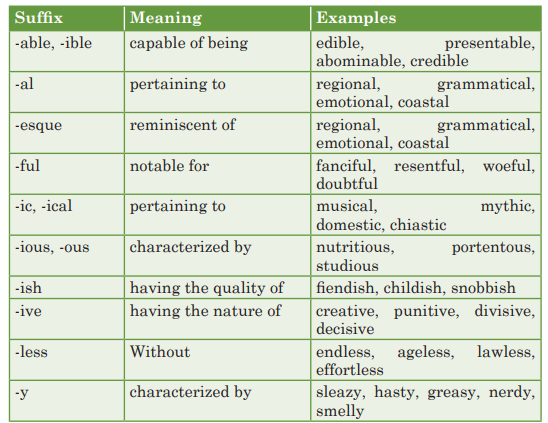 | Suffix | Meaning | Examples |
|---|---|---|
| -able, -ible | capable of being | edible, presentable, abominable, credible |
| -al | pertaining to | regional, grammatical, emotional, coastal |
| -esque | reminiscent of | regional, grammatical, emotional, coastal |
| -ful | notable for | fanciful, resentful, woeful, doubtful |
| -ic, -ical | pertaining to | musical, mythic, domestic, chiastic |
| -ious, -ous | characterized by | nutritious, portentous, studious |
| -ish | having the quality of | fiendish, childish, snobbish |
| -ive | having the nature of | creative, punitive, divisive, decisive |
| -less | Without | endless, ageless, lawless, effortless |
| -y | characterized by | sleazy, hasty, greasy, nerdy, smelly |